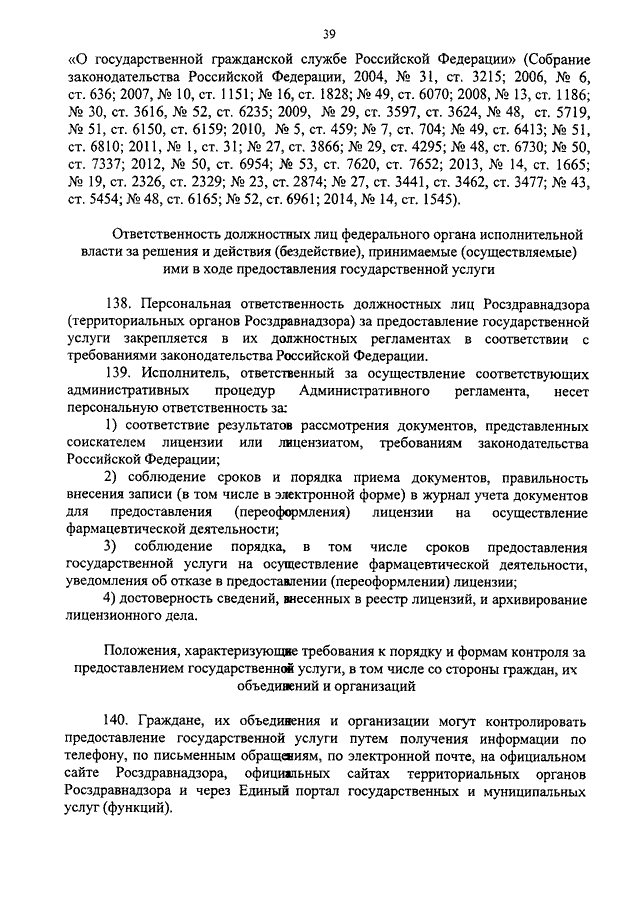 39

«О государственной гражданской службе Российской Федерации» (Собрание законодательства Российской Федерации, 2004, № 31, ст. 3215; 2006, № 6, ст. 636; 2007, № 10, ст. 1151; № 16, ст. 1828; № 49, ст. 6070; 2008, № 13, ст. 1186; № 30, ст. 3616, № 52, ст. 6235; 2009, № 29, ст. 3597, ст. 3624, № 48, ст. 5719, № 51, ст. 6150, ст. 6159; 2010, № 5, ст. 459; № 7, ст. 704; № 49, ст. 6413; № 51, ст. 6810; 2011, № 1, ст. 31; № 27, ст. 3866; № 29, ст. 4295; № 48, ст. 6730; № 50, ст. 7337; 2012, № 50, ст. 6954; № 53, ст. 7620, ст. 7652; 2013, № 14, ст. 1665; № 19, ст. 2326, ст. 2329; № 23, ст. 2874; № 27, ст. 3441, ст. 3462, ст. 3477; № 43, ст. 5454; № 48, ст. 6165; № 52, ст. 6961; 2014, № 14, ст. 1545).

Ответственность должностных лиц федерального органа исполнительной власти за решения и действия (бездействие), принимаемые (осуществляемые) ими в ходе предоставления государственной услуги

138. Персональная ответственность должностных лиц Росздравнадзора (территориальных органов Росздравнадзора) за предоставление государственной услуги закрепляется в их должностных регламентах в соответствии с требованиями законодательства Российской Федерации.

139. Исполнитель, ответственный за осуществление соответствующих административных процедур Административного регламента, несет персональную ответственность за:

1) соответствие результатов рассмотрения документов, представленных соискателем лицензии или лицензиатом, требованиям законодательства Российской Федерации;

2) соблюдение сроков и порядка приема документов, правильность внесения записи (в том числе в электронной форме) в журнал учета документов для предоставления (переоформления) лицензии на осуществление фармацевтической деятельности;

3) соблюдение порядка, в том числе сроков предоставления государственной услуги на осуществление фармацевтической деятельности, уведомления об отказе в предоставлении (переоформлении) лицензии;

4) достоверность сведений, внесенных в реестр лицензий, и архивирование лицензионного дела.

Положения, характеризующие требования к порядку и формам контроля за предоставлением государственной услуги, в том числе со стороны граждан, их объединений и организаций

140. Граждане, их объединения и организации могут контролировать предоставление государственной услуги путем получения информации по телефону, по письменным обращениям, по электронной почте, на официальном сайте Росздравнадзора, официальных сайтах территориальных органов Росздравнадзора и через Единый портал государственных и муниципальных услуг (функций).